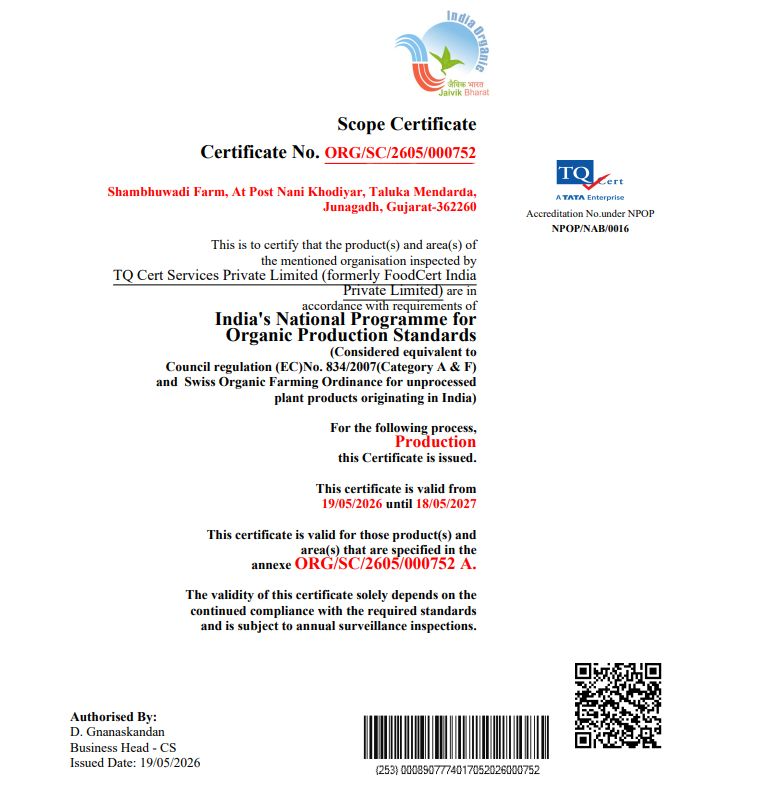 India Organic
जैविक भारत
Jaivik Bharat

Scope Certificate

Certificate No. ORG/SC/2605/000752

Shambhuwadi Farm, At Post Nani Khodiyar, Taluka Mendarda, Junagadh, Gujarat-362260

TQ Cert
A TATA Enterprise
Accreditation No.under NPOP
NPOP/NAB/0016

This is to certify that the product(s) and area(s) of the mentioned organisation inspected by TQ Cert Services Private Limited (formerly FoodCert India Private Limited) are in accordance with requirements of

India's National Programme for Organic Production Standards
(Considered equivalent to Council regulation (EC)No. 834/2007(Category A & F) and Swiss Organic Farming Ordinance for unprocessed plant products originating in India)

For the following process,
Production
this Certificate is issued.

This certificate is valid from
19/05/2026 until 18/05/2027

This certificate is valid for those product(s) and area(s) that are specified in the annexe ORG/SC/2605/000752 A.

The validity of this certificate solely depends on the continued compliance with the required standards and is subject to annual surveillance inspections.

Authorised By:
D. Gnanaskandan
Business Head - CS
Issued Date: 19/05/2026

(253) 0008907774017052026000752